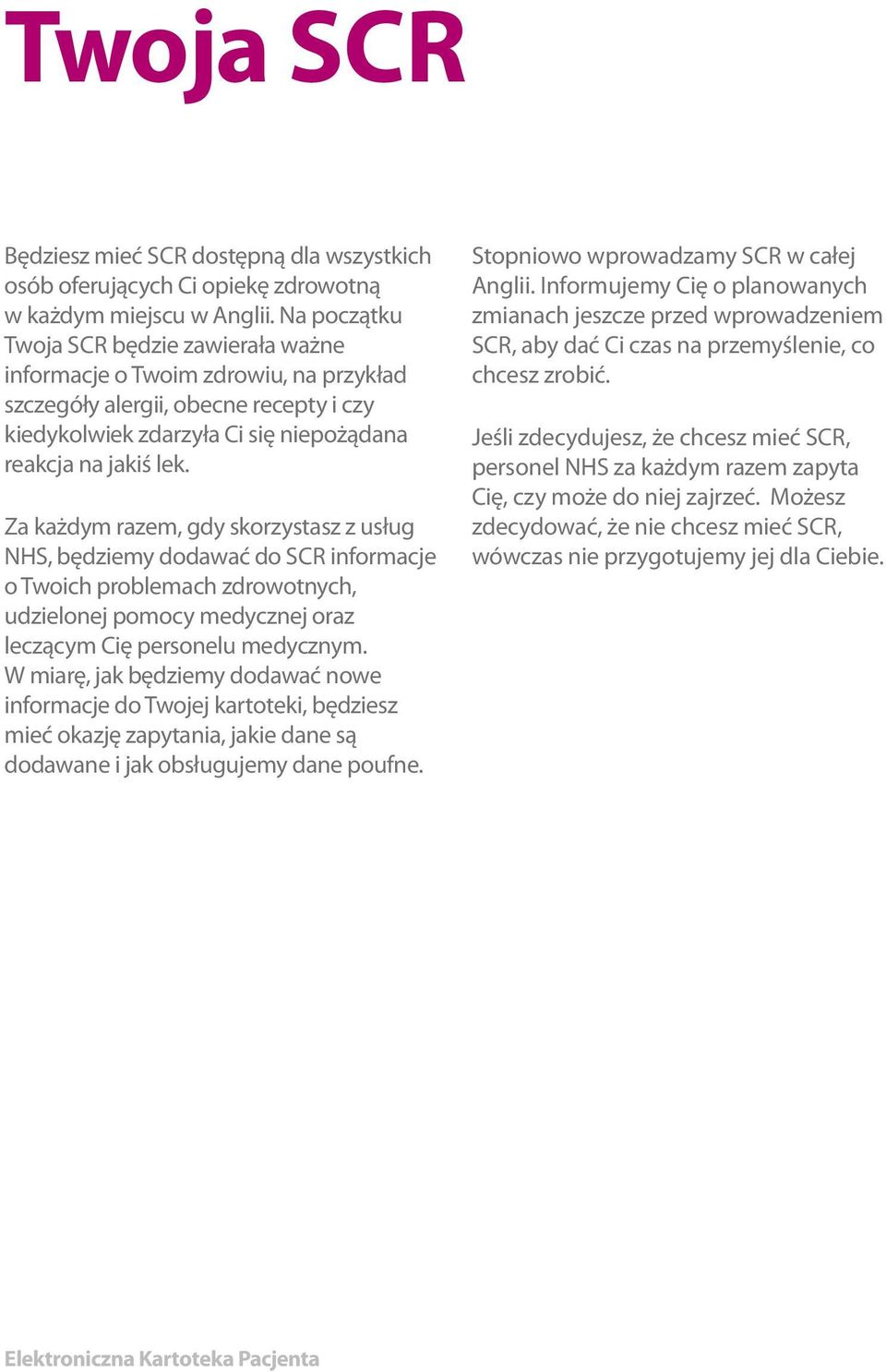 Twoja SCR

Będziesz mieć SCR dostępną dla wszystkich osób oferujących Ci opiekę zdrowotną w każdym miejscu w Anglii. Na początku Twoja SCR będzie zawierała ważne informacje o Twoim zdrowiu, na przykład szczegóły alergii, obecne recepty i czy kiedykolwiek zdarzyła Ci się niepożądana reakcja na jakiś lek.

Za każdym razem, gdy skorzystasz z usług NHS, będziemy dodawać do SCR informacje o Twoich problemach zdrowotnych, udzielonej pomocy medycznej oraz leczącym Cię personelu medycznym. W miarę, jak będziemy dodawać nowe informacje do Twojej kartoteki, będziesz mieć okazję zapytania, jakie dane są dodawane i jak obsługujemy dane poufne.

Stopniowo wprowadzamy SCR w całej Anglii. Informujemy Cię o planowanych zmianach jeszcze przed wprowadzeniem SCR, aby dać Ci czas na przemyślenie, co chcesz zrobić.

Jeśli zdecydujesz, że chcesz mieć SCR, personel NHS za każdym razem zapyta Cię, czy może do niej zajrzeć. Możesz zdecydować, że nie chcesz mieć SCR, wówczas nie przygotujemy jej dla Ciebie.

Elektroniczna Kartoteka Pacjenta